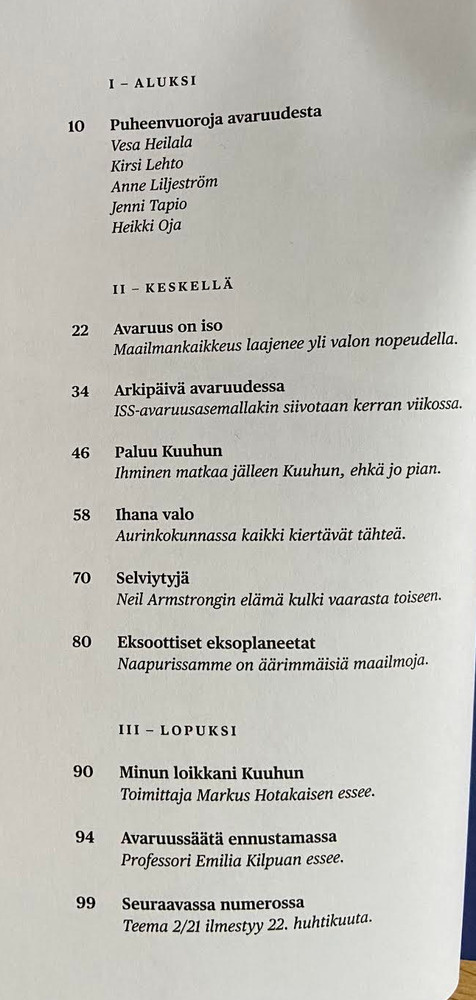 I – ALUKSI

10 Puheenvuoroja avaruudesta
Vesa Heilala
Kirsi Lehto
Anne Liljeström
Jenni Tapio
Heikki Oja

II – KESKELLÄ

22 Avaruus on iso
Maailmankaikkeus laajenee yli valon nopeudella.

34 Arkipäivä avaruudessa
ISS-avaruusasemallakin siivotaan kerran viikossa.

46 Paluu Kuuhun
Ihminen matkaa jälleen Kuuhun, ehkä jo pian.

58 Ihana valo
Aurinkokunnassa kaikki kiertävät tähteä.

70 Selviytyjä
Neil Armstrongin elämä kulki vaarasta toiseen.

80 Eksoottiset eksoplaneetat
Naapurissamme on äärimmäisiä maailmoja.

III – LOPUKSI

90 Minun loikkani Kuuhun
Toimittaja Markus Hotakaisen essee.

94 Avaruussäätä ennustamassa
Professori Emilia Kilpuan essee.

99 Seuraavassa numerossa
Teema 2/21 ilmestyy 22. huhtikuuta.